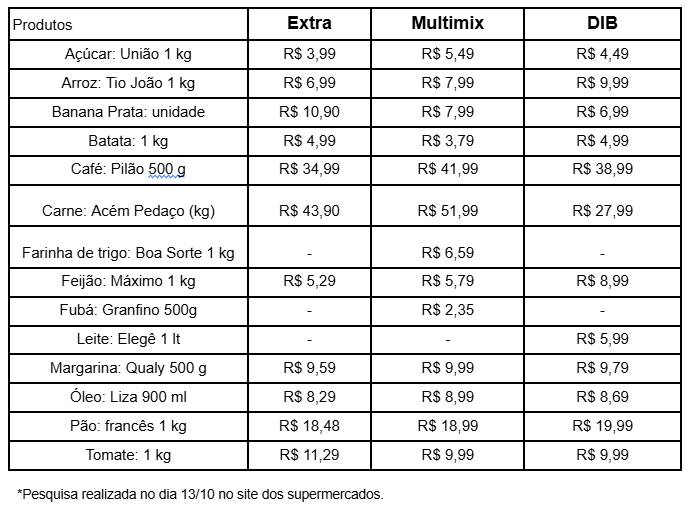 | Produtos | Extra | Multimix | DIB |
|---|---|---|---|
| Açúcar: União 1 kg | R$ 3,99 | R$ 5,49 | R$ 4,49 |
| Arroz: Tio João 1 kg | R$ 6,99 | R$ 7,99 | R$ 9,99 |
| Banana Prata: unidade | R$ 10,90 | R$ 7,99 | R$ 6,99 |
| Batata: 1 kg | R$ 4,99 | R$ 3,79 | R$ 4,99 |
| Café: Pilão 500 g | R$ 34,99 | R$ 41,99 | R$ 38,99 |
| Carne: Acém Pedaço (kg) | R$ 43,90 | R$ 51,99 | R$ 27,99 |
| Farinha de trigo: Boa Sorte 1 kg | - | R$ 6,59 | - |
| Feijão: Máximo 1 kg | R$ 5,29 | R$ 5,79 | R$ 8,99 |
| Fubá: Granfino 500g | - | R$ 2,35 | - |
| Leite: Elegê 1 lt | - | - | R$ 5,99 |
| Margarina: Qualy 500 g | R$ 9,59 | R$ 9,99 | R$ 9,79 |
| Óleo: Liza 900 ml | R$ 8,29 | R$ 8,99 | R$ 8,69 |
| Pão: francês 1 kg | R$ 18,48 | R$ 18,99 | R$ 19,99 |
| Tomate: 1 kg | R$ 11,29 | R$ 9,99 | R$ 9,99 |

*Pesquisa realizada no dia 13/10 no site dos supermercados.